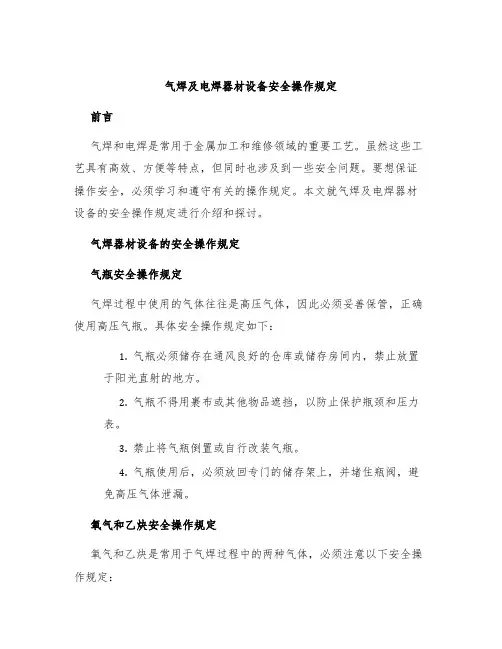 气焊及电焊器材设备安全操作规定

前言

气焊和电焊是常用于金属加工和维修领域的重要工艺。虽然这些工艺具有高效、方便等特点，但同时也涉及到一些安全问题。要想保证操作安全，必须学习和遵守有关的操作规定。本文就气焊及电焊器材设备的安全操作规定进行介绍和探讨。

气焊器材设备的安全操作规定

气瓶安全操作规定

气焊过程中使用的气体往往是高压气体，因此必须妥善保管，正确使用高压气瓶。具体安全操作规定如下：

1. 气瓶必须储存在通风良好的仓库或储存房间内，禁止放置于阳光直射的地方。

2. 气瓶不得用裹布或其他物品遮挡，以防止保护瓶颈和压力表。

3. 禁止将气瓶倒置或自行改装气瓶。

4. 气瓶使用后，必须放回专门的储存架上，并堵住瓶阀，避免高压气体泄漏。

氧气和乙炔安全操作规定

氧气和乙炔是常用于气焊过程中的两种气体，必须注意以下安全操作规定：